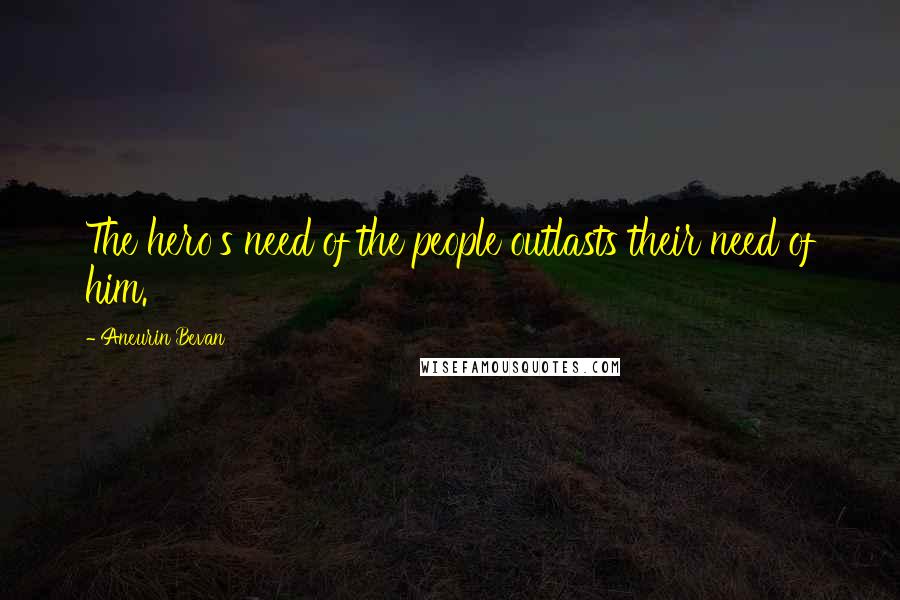 The hero's need of the people outlasts their need of him.

- Aneurin Bevan

WISEFAMOUSQUOTES.COM